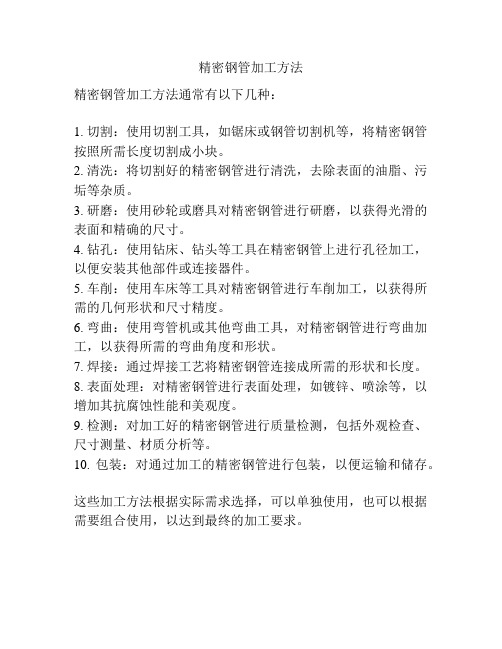 精密钢管加工方法

精密钢管加工方法通常有以下几种：

1. 切割：使用切割工具，如锯床或钢管切割机等，将精密钢管按照所需长度切割成小块。
2. 清洗：将切割好的精密钢管进行清洗，去除表面的油脂、污垢等杂质。
3. 研磨：使用砂轮或磨具对精密钢管进行研磨，以获得光滑的表面和精确的尺寸。
4. 钻孔：使用钻床、钻头等工具在精密钢管上进行孔径加工，以便安装其他部件或连接器件。
5. 车削：使用车床等工具对精密钢管进行车削加工，以获得所需的几何形状和尺寸精度。
6. 弯曲：使用弯管机或其他弯曲工具，对精密钢管进行弯曲加工，以获得所需的弯曲角度和形状。
7. 焊接：通过焊接工艺将精密钢管连接成所需的形状和长度。
8. 表面处理：对精密钢管进行表面处理，如镀锌、喷涂等，以增加其抗腐蚀性能和美观度。
9. 检测：对加工好的精密钢管进行质量检测，包括外观检查、尺寸测量、材质分析等。
10. 包装：对通过加工的精密钢管进行包装，以便运输和储存。

这些加工方法根据实际需求选择，可以单独使用，也可以根据需要组合使用，以达到最终的加工要求。